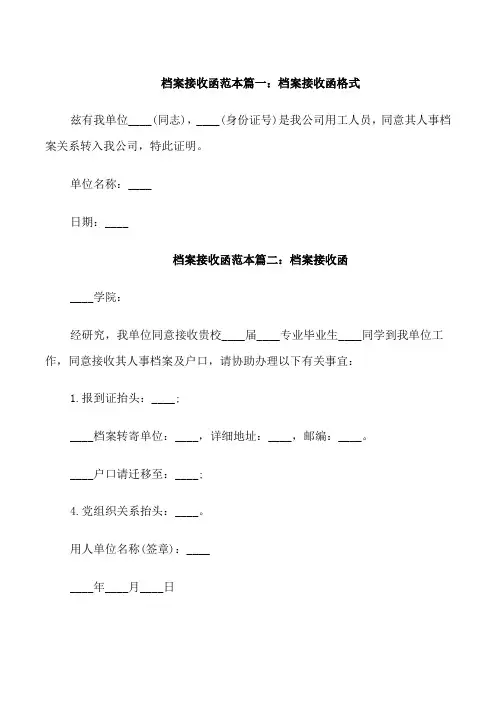 档案接收函范本篇一：档案接收函格式

兹有我单位____(同志)，____(身份证号)是我公司用工人员，同意其人事档案关系转入我公司，特此证明。

单位名称：____

日期：____

档案接收函范本篇二：档案接收函

____学院：

经研究，我单位同意接收贵校____届____专业毕业生____同学到我单位工作，同意接收其人事档案及户口，请协助办理以下有关事宜：

1.报到证抬头：____；

____档案转寄单位：____，详细地址：____，邮编：____。

____户口请迁移至：____；

4.党组织关系抬头：____。

用人单位名称(签章)：____

____年____月____日